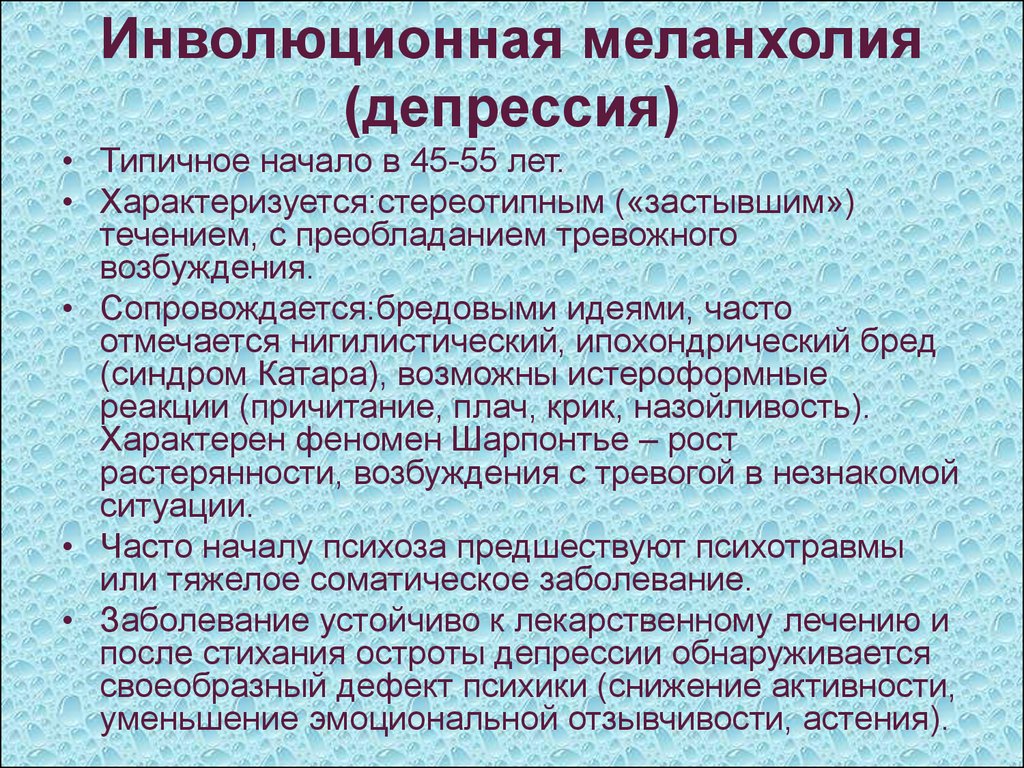 Инволюционная меланхолия (депрессия)

• Типичное начало в 45-55 лет.
• Характеризуется:стереотипным («застывшим») течением, с преобладанием тревожного возбуждения.
• Сопровождается:бредовыми идеями, часто отмечается нигилистический, ипохондрический бред (синдром Катара), возможны истероформные реакции (причитание, плач, крик, назойливость). Характерен феномен Шарпонтье – рост растерянности, возбуждения с тревогой в незнакомой ситуации.
• Часто началу психоза предшествуют психотравмы или тяжелое соматическое заболевание.
• Заболевание устойчиво к лекарственному лечению и после стихания остроты депрессии обнаруживается своеобразный дефект психики (снижение активности, уменьшение эмоциональной отзывчивости, астения).